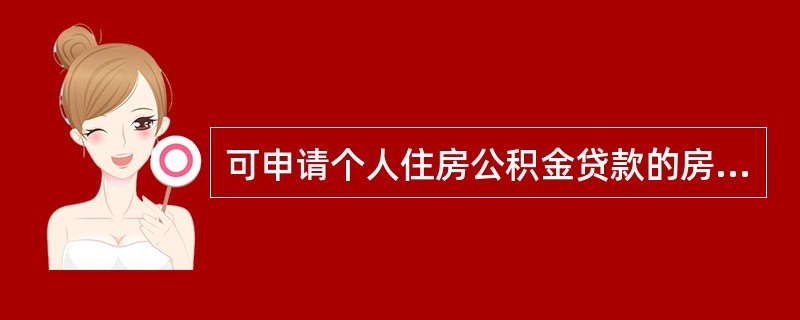 可申请个人住房公积金贷款的房...